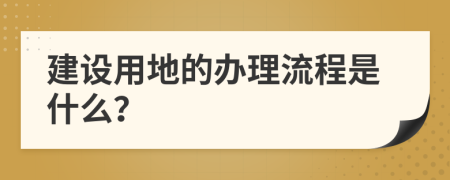 建设用地的办理流程是什么?